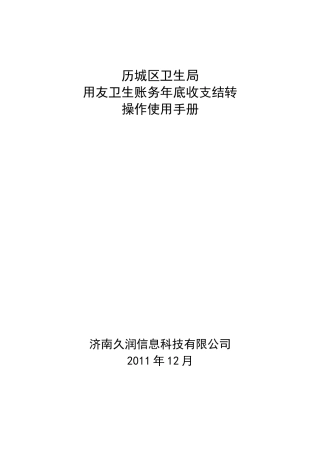 历城区卫生局
用友卫生账务年底收支结转
操作使用手册

济南久润信息科技有限公司
2011 年 12 月